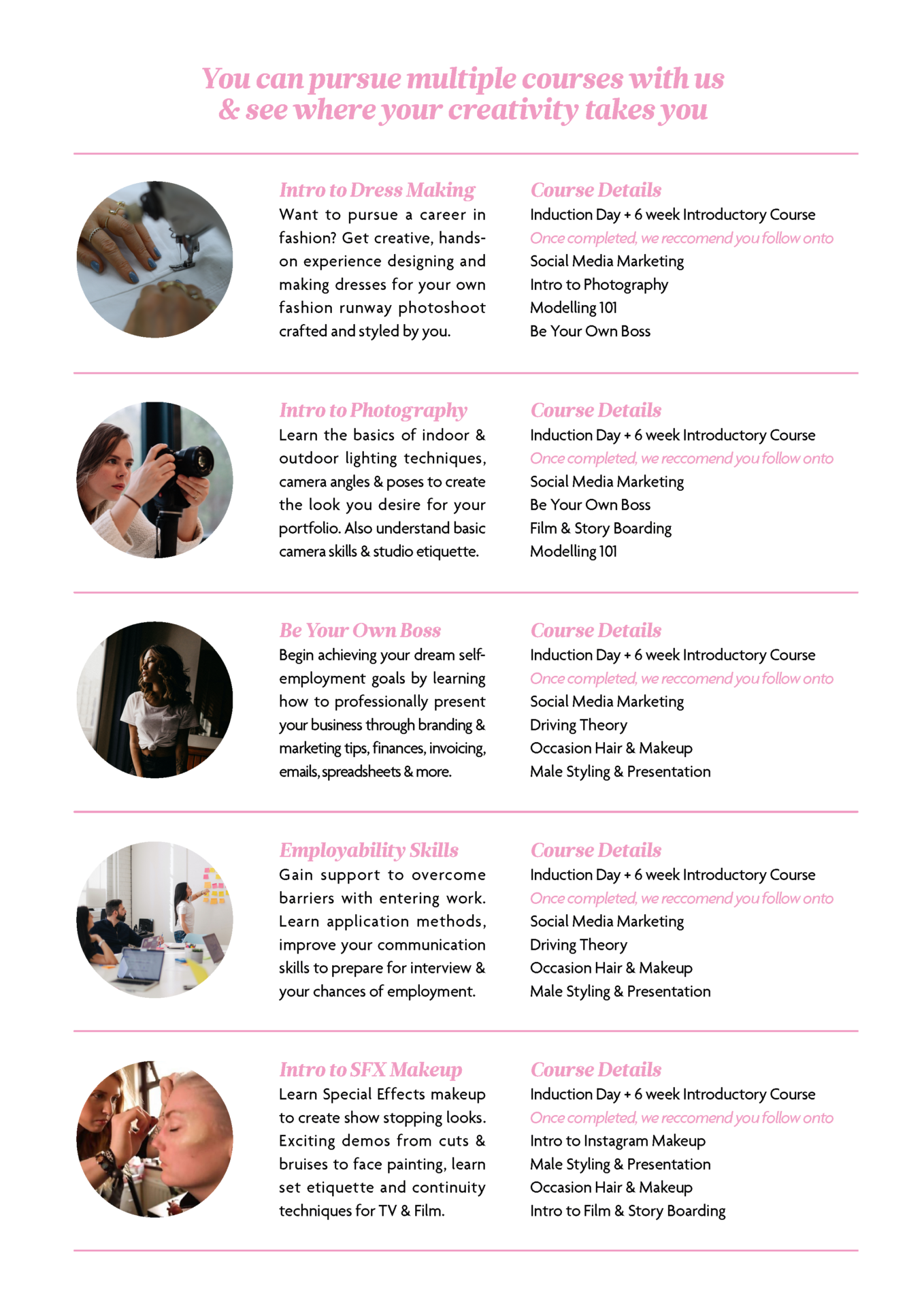 You can pursue multiple courses with us & see where your creativity takes you

Intro to Dress Making
Want to pursue a career in fashion? Get creative, hands-on experience designing and making dresses for your own fashion runway photoshoot crafted and styled by you.

Course Details
Induction Day + 6 week Introductory Course
Once completed, we reccomend you follow onto
Social Media Marketing
Intro to Photography
Modelling 101
Be Your Own Boss

Intro to Photography
Learn the basics of indoor & outdoor lighting techniques, camera angles & poses to create the look you desire for your portfolio. Also understand basic camera skills & studio etiquette.

Course Details
Induction Day + 6 week Introductory Course
Once completed, we reccomend you follow onto
Social Media Marketing
Be Your Own Boss
Film & Story Boarding
Modelling 101

Be Your Own Boss
Begin achieving your dream self-employment goals by learning how to professionally present your business through branding & marketing tips, finances, invoicing, emails, spreadsheets & more.

Course Details
Induction Day + 6 week Introductory Course
Once completed, we reccomend you follow onto
Social Media Marketing
Driving Theory
Occasion Hair & Makeup
Male Styling & Presentation

Employability Skills
Gain support to overcome barriers with entering work. Learn application methods, improve your communication skills to prepare for interview & your chances of employment.

Course Details
Induction Day + 6 week Introductory Course
Once completed, we reccomend you follow onto
Social Media Marketing
Driving Theory
Occasion Hair & Makeup
Male Styling & Presentation

Intro to SFX Makeup
Learn Special Effects makeup to create show stopping looks. Exciting demos from cuts & bruises to face painting, learn set etiquette and continuity techniques for TV & Film.

Course Details
Induction Day + 6 week Introductory Course
Once completed, we reccomend you follow onto
Intro to Instagram Makeup
Male Styling & Presentation
Occasion Hair & Makeup
Intro to Film & Story Boarding